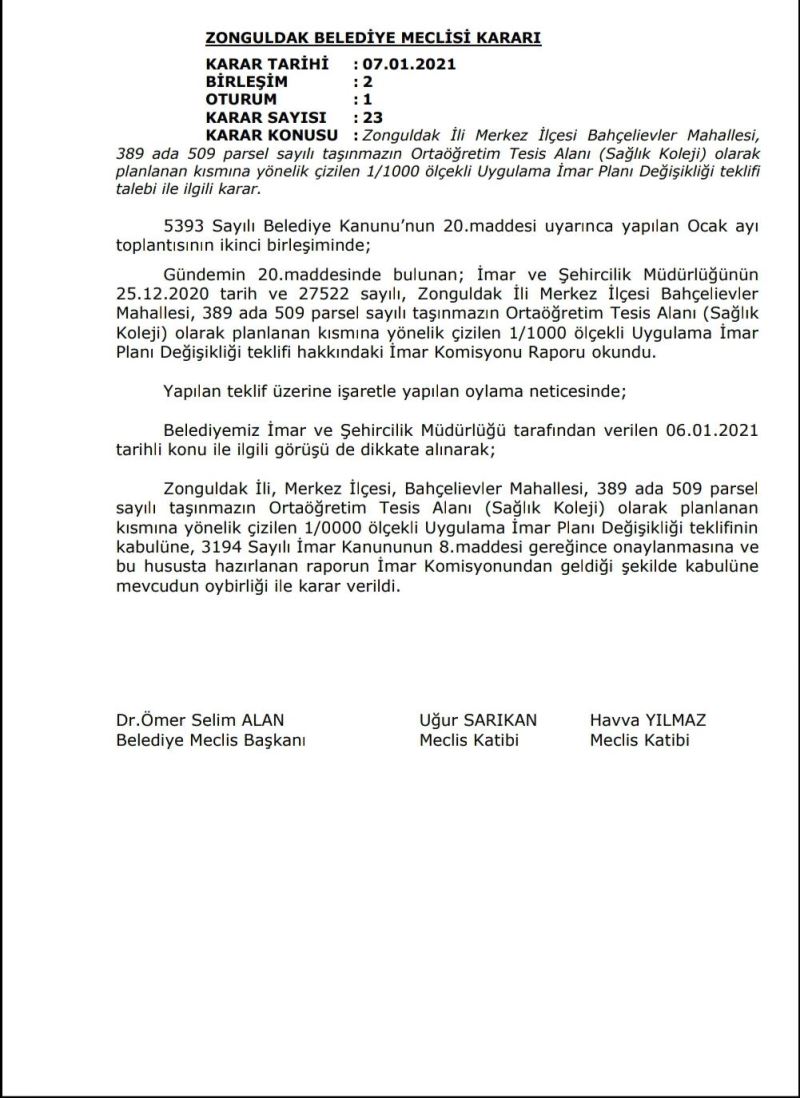 ZONGULDAK BELEDİYE MECLİSİ KARARI

KARAR TARİHİ : 07.01.2021
BİRLEŞİM : 2
OTURUM : 1
KARAR SAYISI : 23
KARAR KONUSU : Zonguldak İli Merkez İlçesi Bahçelievler Mahallesi, 389 ada 509 parsel sayılı taşınmazın Ortaöğretim Tesis Alanı (Sağlık Koleji) olarak planlanan kısmına yönelik çizilen 1/1000 ölçekli Uygulama İmar Planı Değişikliği teklifi talebi ile ilgili karar.

5393 Sayılı Belediye Kanunu'nun 20.maddesi uyarınca yapılan Ocak ayı toplantısının ikinci birleşiminde;

Gündemin 20.maddesinde bulunan; İmar ve Şehircilik Müdürlüğünün 25.12.2020 tarih ve 27522 sayılı, Zonguldak İli Merkez İlçesi Bahçelievler Mahallesi, 389 ada 509 parsel sayılı taşınmazın Ortaöğretim Tesis Alanı (Sağlık Koleji) olarak planlanan kısmına yönelik çizilen 1/1000 ölçekli Uygulama İmar Planı Değişikliği teklifi hakkındaki İmar Komisyonu Raporu okundu.

Yapılan teklif üzerine işaretle yapılan oylama neticesinde;

Belediyemiz İmar ve Şehircilik Müdürlüğü tarafından verilen 06.01.2021 tarihli konu ile ilgili görüşü de dikkate alınarak;

Zonguldak İli, Merkez İlçesi, Bahçelievler Mahallesi, 389 ada 509 parsel sayılı taşınmazın Ortaöğretim Tesis Alanı (Sağlık Koleji) olarak planlanan kısmına yönelik çizilen 1/0000 ölçekli Uygulama İmar Planı Değişikliği teklifinin kabulüne, 3194 Sayılı İmar Kanununun 8.maddesi gereğince onaylanmasına ve bu hususta hazırlanan raporun İmar Komisyonundan geldiği şekilde kabulüne mevcudun oybirliği ile karar verildi.

Dr.Ömer Selim ALAN
Belediye Meclis Başkanı

Uğur SARIKAN
Meclis Katibi

Havva YILMAZ
Meclis Katibi